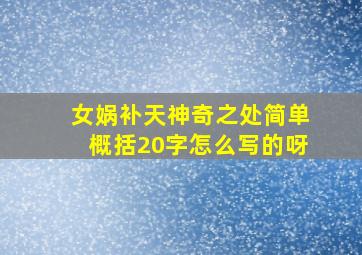 女娲补天神奇之处简单概括20字怎么写的呀